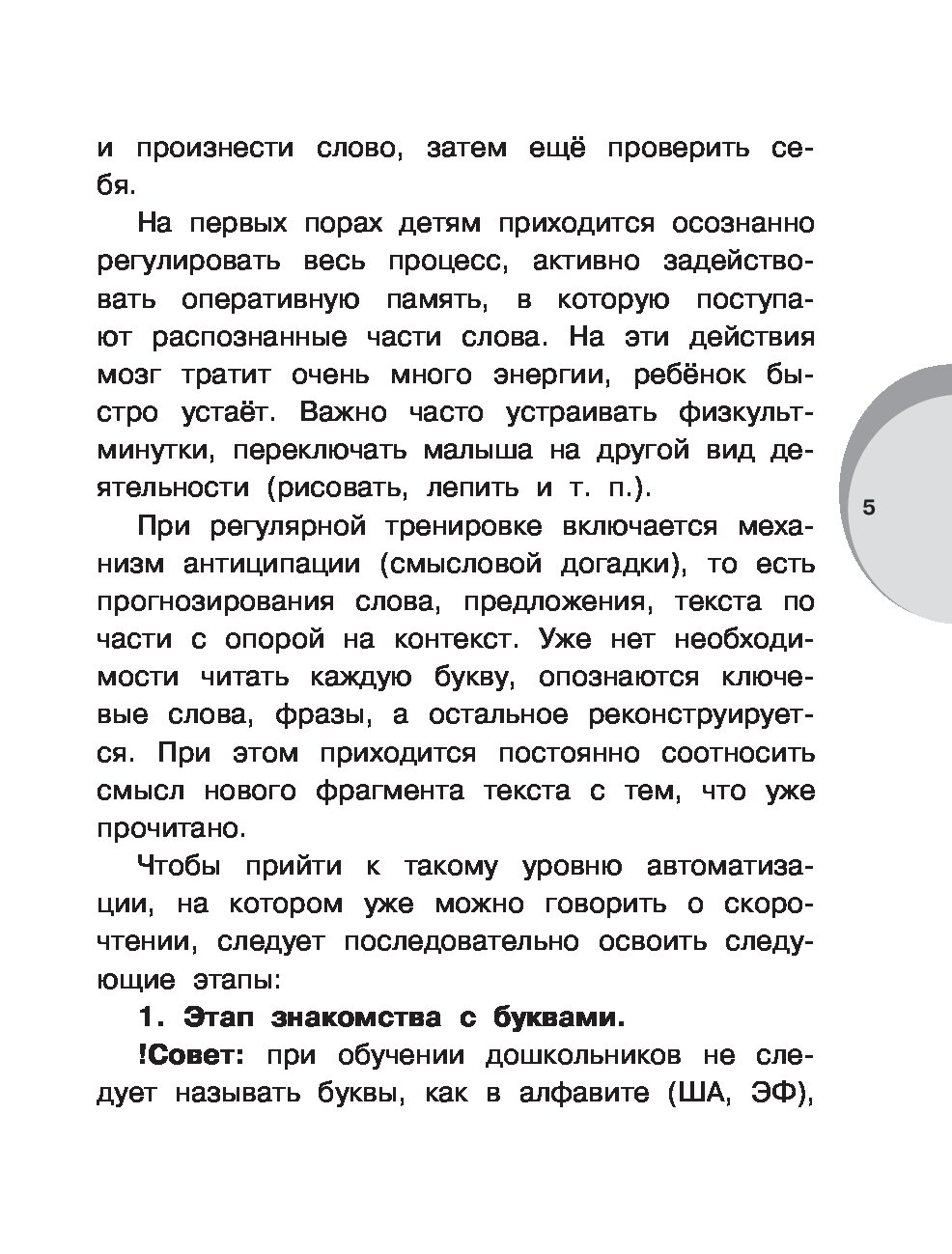 и произнести слово, затем ещё проверить себя.

На первых порах детям приходится осознанно регулировать весь процесс, активно задействовать оперативную память, в которую поступают распознанные части слова. На эти действия мозг тратит очень много энергии, ребёнок быстро устаёт. Важно часто устраивать физкультминутки, переключать малыша на другой вид деятельности (рисовать, лепить и т. п.).

5

При регулярной тренировке включается механизм антиципации (смысловой догадки), то есть прогнозирования слова, предложения, текста по части с опорой на контекст. Уже нет необходимости читать каждую букву, опознаются ключевые слова, фразы, а остальное реконструируется. При этом приходится постоянно соотносить смысл нового фрагмента текста с тем, что уже прочитано.

Чтобы прийти к такому уровню автоматизации, на котором уже можно говорить о скорочтении, следует последовательно освоить следующие этапы:

1. Этап знакомства с буквами.

!Совет: при обучении дошкольников не следует называть буквы, как в алфавите (ША, ЭФ),